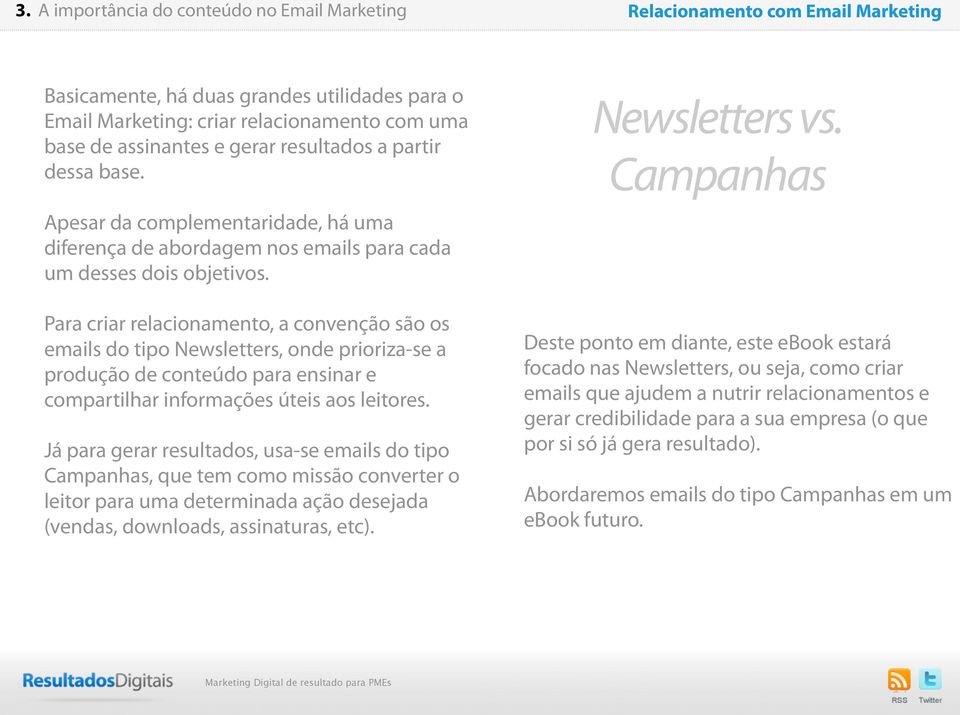 3. A importância do conteúdo no Email Marketing

Relacionamento com Email Marketing

Basicamente, há duas grandes utilidades para o Email Marketing: criar relacionamento com uma base de assinantes e gerar resultados a partir dessa base.

Apesar da complementaridade, há uma diferença de abordagem nos emails para cada um desses dois objetivos.

Para criar relacionamento, a convenção são os emails do tipo Newsletters, onde prioriza-se a produção de conteúdo para ensinar e compartilhar informações úteis aos leitores.

Já para gerar resultados, usa-se emails do tipo Campanhas, que tem como missão converter o leitor para uma determinada ação desejada (vendas, downloads, assinaturas, etc).

Newsletters vs. Campanhas

Deste ponto em diante, este eBook estará focado nas Newsletters, ou seja, como criar emails que ajudem a nutrir relacionamentos e gerar credibilidade para a sua empresa (o que por si só já gera resultado).

Abordaremos emails do tipo Campanhas em um eBook futuro.

ResultadosDigitais

Marketing Digital de resultado para PMEs

RSS

Twitter